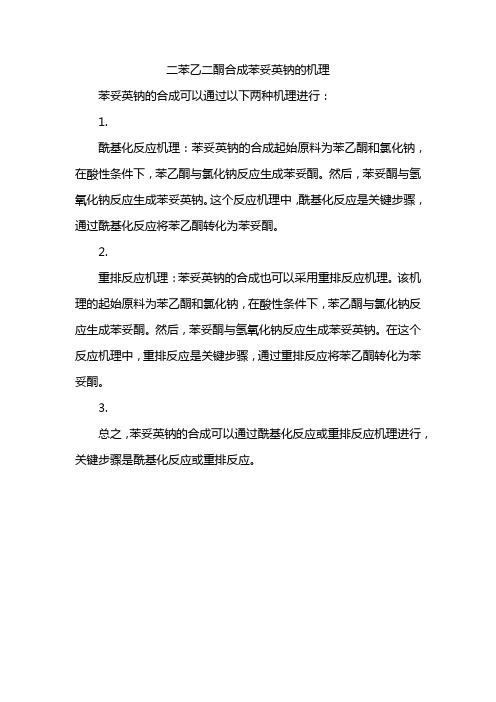 二苯乙二酮合成苯妥英钠的机理

苯妥英钠的合成可以通过以下两种机理进行：

1.

酰基化反应机理：苯妥英钠的合成起始原料为苯乙酮和氯化钠，在酸性条件下，苯乙酮与氯化钠反应生成苯妥酮。然后，苯妥酮与氢氧化钠反应生成苯妥英钠。这个反应机理中，酰基化反应是关键步骤，通过酰基化反应将苯乙酮转化为苯妥酮。

2.

重排反应机理：苯妥英钠的合成也可以采用重排反应机理。该机理的起始原料为苯乙酮和氯化钠，在酸性条件下，苯乙酮与氯化钠反应生成苯妥酮。然后，苯妥酮与氢氧化钠反应生成苯妥英钠。在这个反应机理中，重排反应是关键步骤，通过重排反应将苯乙酮转化为苯妥酮。

3.

总之，苯妥英钠的合成可以通过酰基化反应或重排反应机理进行，关键步骤是酰基化反应或重排反应。